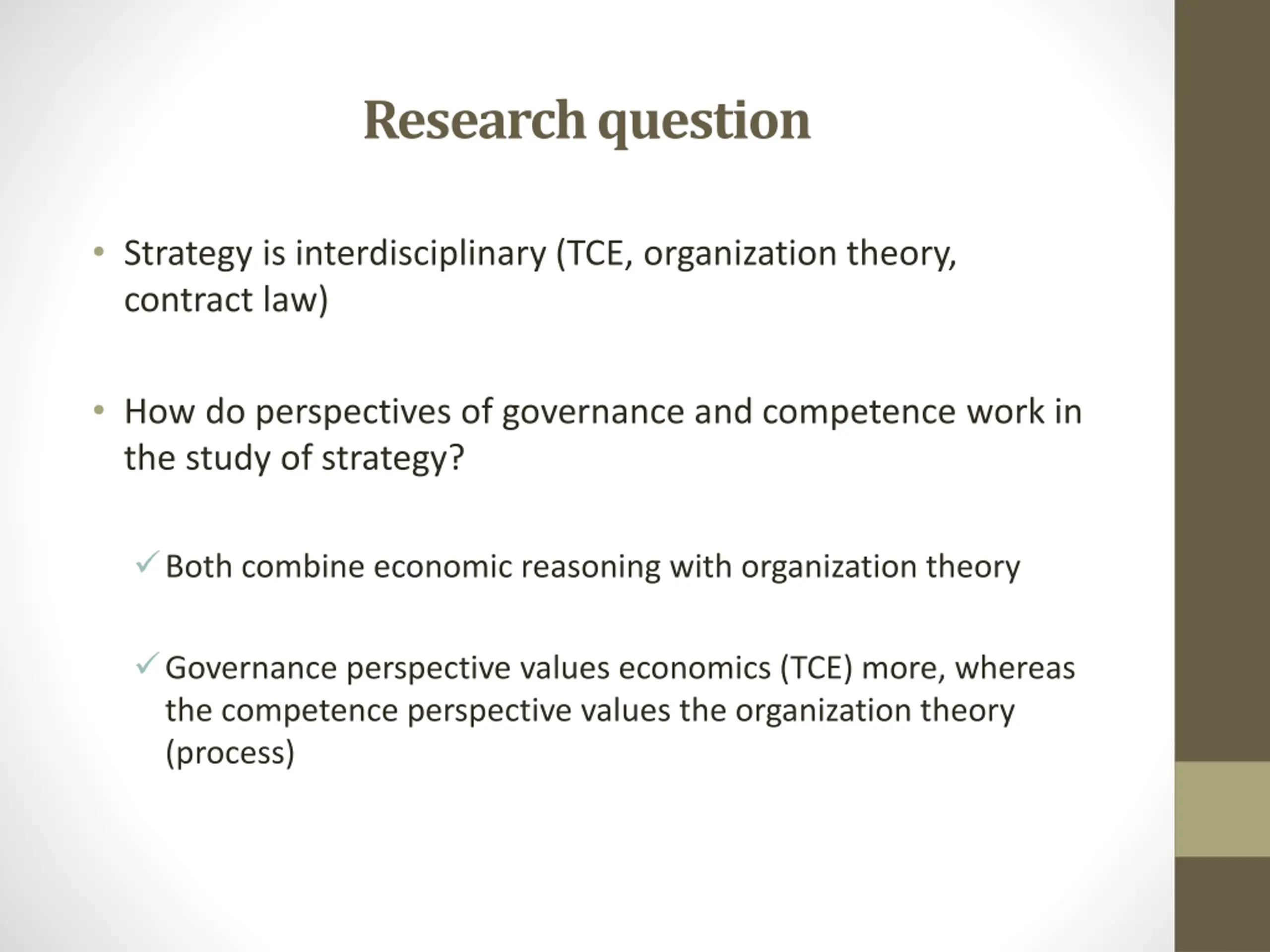 Research question

• Strategy is interdisciplinary (TCE, organization theory, contract law)

• How do perspectives of governance and competence work in the study of strategy?

✓ Both combine economic reasoning with organization theory

✓ Governance perspective values economics (TCE) more, whereas the competence perspective values the organization theory (process)